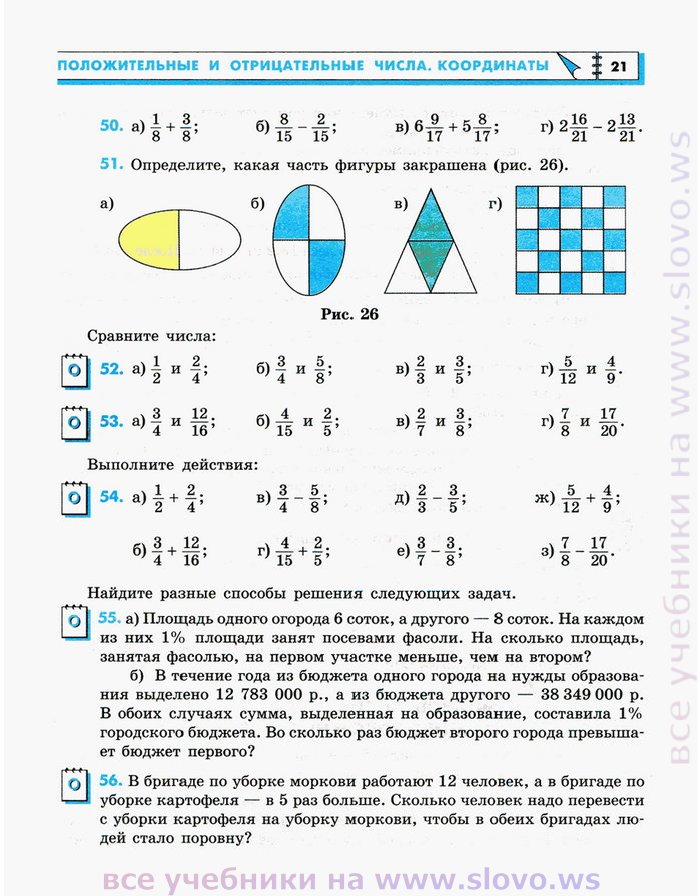 ПОЛОЖИТЕЛЬНЫЕ И ОТРИЦАТЕЛЬНЫЕ ЧИСЛА. КООРДИНАТЫ 21

50. а) $\frac{1}{8}+\frac{3}{8}$; б) $\frac{8}{15}-\frac{2}{15}$; в) $6\frac{9}{17}+5\frac{8}{17}$; г) $2\frac{16}{21}-2\frac{13}{21}$.

51. Определите, какая часть фигуры закрашена (рис. 26).

а) б) в) г)

Рис. 26

Сравните числа:

52. а) $\frac{1}{2}$ и $\frac{2}{4}$; б) $\frac{3}{4}$ и $\frac{5}{8}$; в) $\frac{2}{3}$ и $\frac{3}{5}$; г) $\frac{5}{12}$ и $\frac{4}{9}$.

53. а) $\frac{3}{4}$ и $\frac{12}{16}$; б) $\frac{4}{15}$ и $\frac{2}{5}$; в) $\frac{2}{7}$ и $\frac{3}{8}$; г) $\frac{7}{8}$ и $\frac{17}{20}$.

Выполните действия:

54. а) $\frac{1}{2}+\frac{2}{4}$; в) $\frac{3}{4}-\frac{5}{8}$; д) $\frac{2}{3}-\frac{3}{5}$; ж) $\frac{5}{12}+\frac{4}{9}$;

б) $\frac{3}{4}+\frac{12}{16}$; г) $\frac{4}{15}+\frac{2}{5}$; е) $\frac{3}{7}-\frac{3}{8}$; з) $\frac{7}{8}-\frac{17}{20}$.

Найдите разные способы решения следующих задач.

55. а) Площадь одного огорода 6 соток, а другого — 8 соток. На каждом из них 1% площади занят посевами фасоли. На сколько площадь, занятая фасолью, на первом участке меньше, чем на втором?

б) В течение года из бюджета одного города на нужды образования выделено 12 783 000 р., а из бюджета другого — 38 349 000 р. В обоих случаях сумма, выделенная на образование, составила 1% городского бюджета. Во сколько раз бюджет второго города превышает бюджет первого?

56. В бригаде по уборке моркови работают 12 человек, а в бригаде по уборке картофеля — в 5 раз больше. Сколько человек надо перевести с уборки картофеля на уборку моркови, чтобы в обеих бригадах людей стало поровну?

все учебники на www.slovo.ws

все учебники на www.slovo.ws